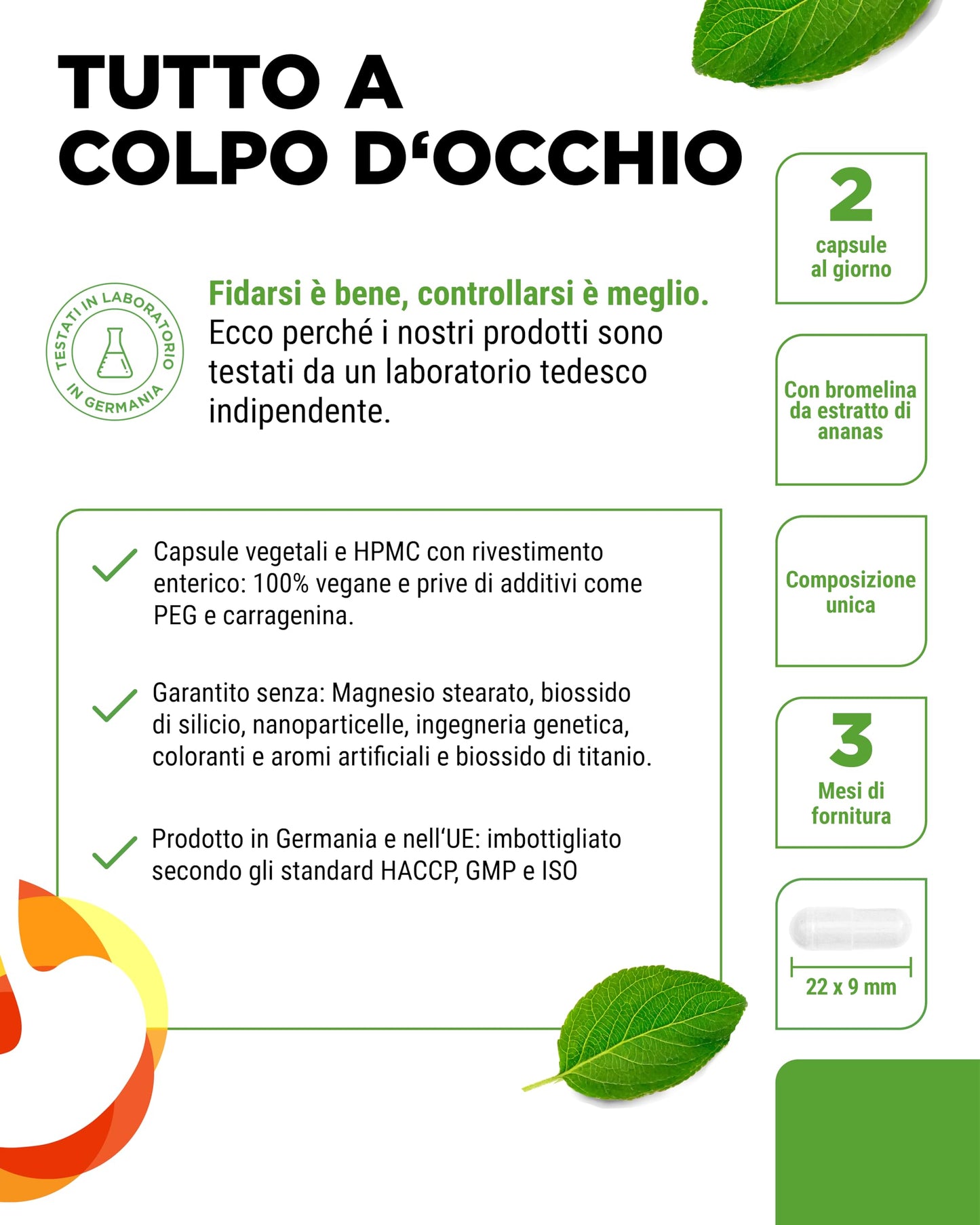 TUTTO A COLPO D‘OCCHIO

TESTATI IN LABORATORIO IN GERMANIA

Fidarsi è bene, controllarsi è meglio. Ecco perché i nostri prodotti sono testati da un laboratorio tedesco indipendente.

Capsule vegetali e HPMC con rivestimento enterico: 100% vegane e prive di additivi come PEG e carragenina.

Garantito senza: Magnesio stearato, biossido di silicio, nanoparticelle, ingegneria genetica, coloranti e aromi artificiali e biossido di titanio.

Prodotto in Germania e nell‘UE: imbottigliato secondo gli standard HACCP, GMP e ISO

2
capsule al giorno

Con bromelina da estratto di ananas

Composizione unica

3
Mesi di fornitura

22 x 9 mm